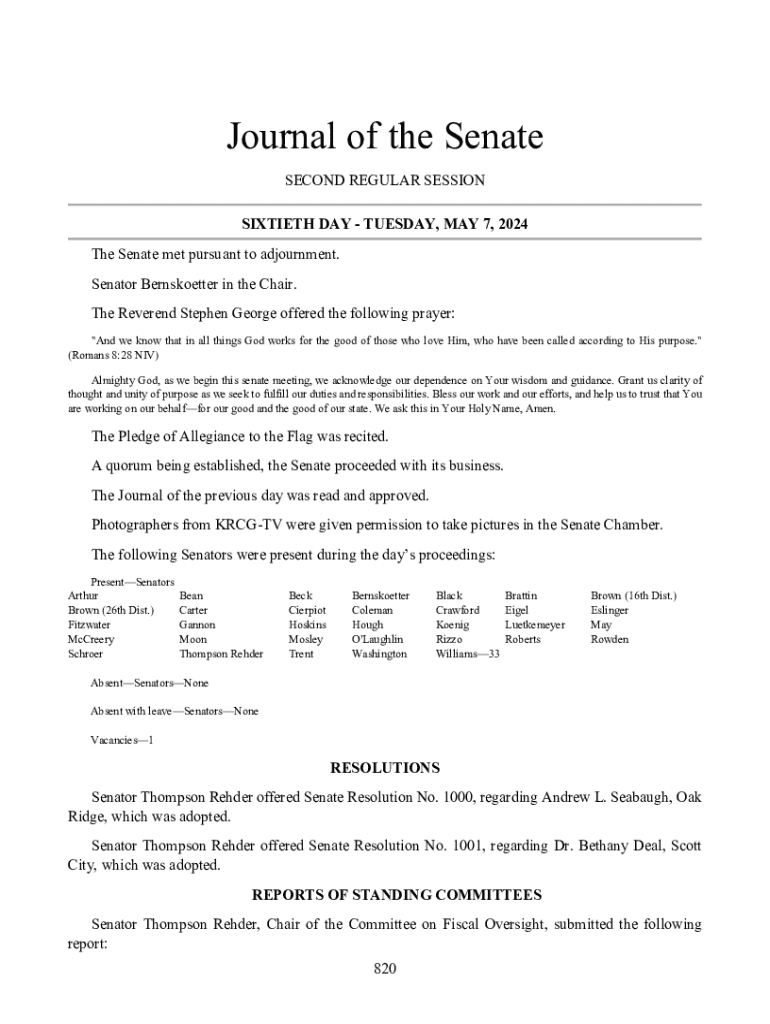 Journal of the Senate

SECOND REGULAR SESSION

SIXTIETH DAY - TUESDAY, MAY 7, 2024

The Senate met pursuant to adjournment.

Senator Bernskoetter in the Chair.

The Reverend Stephen George offered the following prayer:

"And we know that in all things God works for the good of those who love Him, who have been called according to His purpose." (Romans 8:28 NIV)

Almighty God, as we begin this senate meeting, we acknowledge our dependence on Your wisdom and guidance. Grant us clarity of thought and unity of purpose as we seek to fulfill our duties and responsibilities. Bless our work and our efforts, and help us to trust that You are working on our behalf—for our good and the good of our state. We ask this in Your Holy Name, Amen.

The Pledge of Allegiance to the Flag was recited.

A quorum being established, the Senate proceeded with its business.

The Journal of the previous day was read and approved.

Photographers from KRCG-TV were given permission to take pictures in the Senate Chamber.

The following Senators were present during the day's proceedings:

Present—Senators

| Arthur | Bean | Beck | Bernskoetter | Black | Brattin | Brown (16th Dist.) |
|---|---|---|---|---|---|---|
| Brown (26th Dist.) | Carter | Cierpiot | Coleman | Crawford | Eigel | Eslinger |
| Fitzwater | Gannon | Hoskins | Hough | Koenig | Luetkemeyer | May |
| McCreery | Moon | Mosley | O'Laughlin | Rizzo | Roberts | Rowden |
| Schroer | Thompson Rehder | Trent | Washington | Williams—33 | | |

Absent—Senators—None

Absent with leave—Senators—None

Vacancies—1

RESOLUTIONS

Senator Thompson Rehder offered Senate Resolution No. 1000, regarding Andrew L. Seabaugh, Oak Ridge, which was adopted.

Senator Thompson Rehder offered Senate Resolution No. 1001, regarding Dr. Bethany Deal, Scott City, which was adopted.

REPORTS OF STANDING COMMITTEES

Senator Thompson Rehder, Chair of the Committee on Fiscal Oversight, submitted the following report:

820